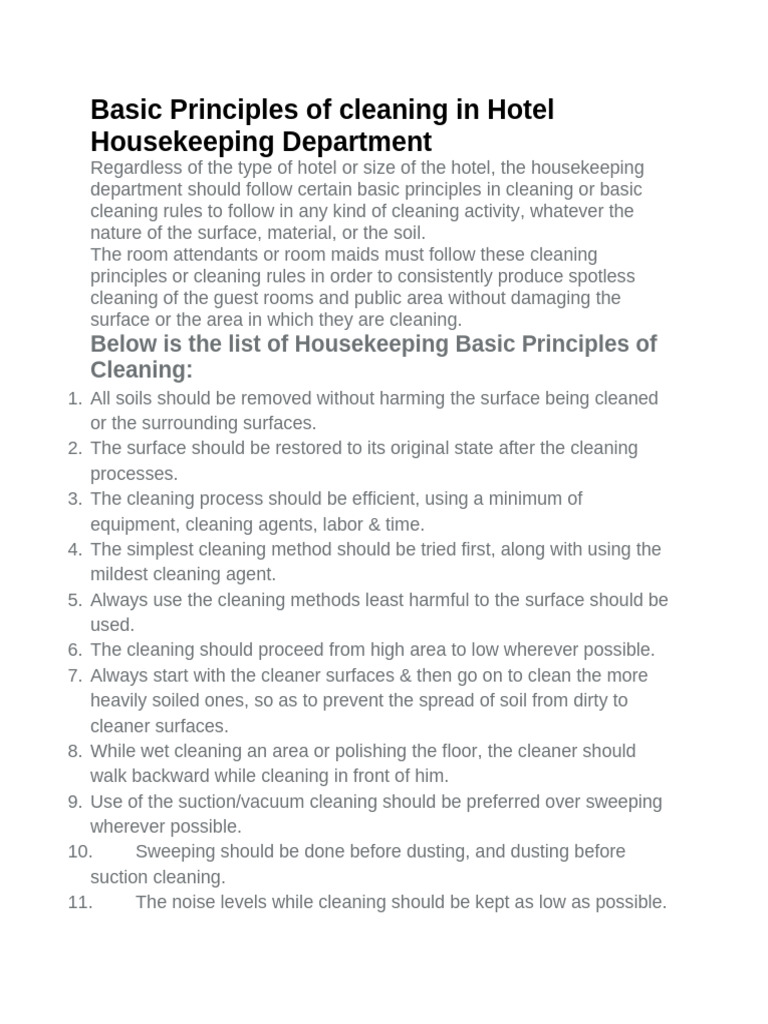 Basic Principles of cleaning in Hotel Housekeeping Department

Regardless of the type of hotel or size of the hotel, the housekeeping department should follow certain basic principles in cleaning or basic cleaning rules to follow in any kind of cleaning activity, whatever the nature of the surface, material, or the soil.
The room attendants or room maids must follow these cleaning principles or cleaning rules in order to consistently produce spotless cleaning of the guest rooms and public area without damaging the surface or the area in which they are cleaning.

Below is the list of Housekeeping Basic Principles of Cleaning:

1. All soils should be removed without harming the surface being cleaned or the surrounding surfaces.
2. The surface should be restored to its original state after the cleaning processes.
3. The cleaning process should be efficient, using a minimum of equipment, cleaning agents, labor & time.
4. The simplest cleaning method should be tried first, along with using the mildest cleaning agent.
5. Always use the cleaning methods least harmful to the surface should be used.
6. The cleaning should proceed from high area to low wherever possible.
7. Always start with the cleaner surfaces & then go on to clean the more heavily soiled ones, so as to prevent the spread of soil from dirty to cleaner surfaces.
8. While wet cleaning an area or polishing the floor, the cleaner should walk backward while cleaning in front of him.
9. Use of the suction/vacuum cleaning should be preferred over sweeping wherever possible.
10. Sweeping should be done before dusting, and dusting before suction cleaning.
11. The noise levels while cleaning should be kept as low as possible.